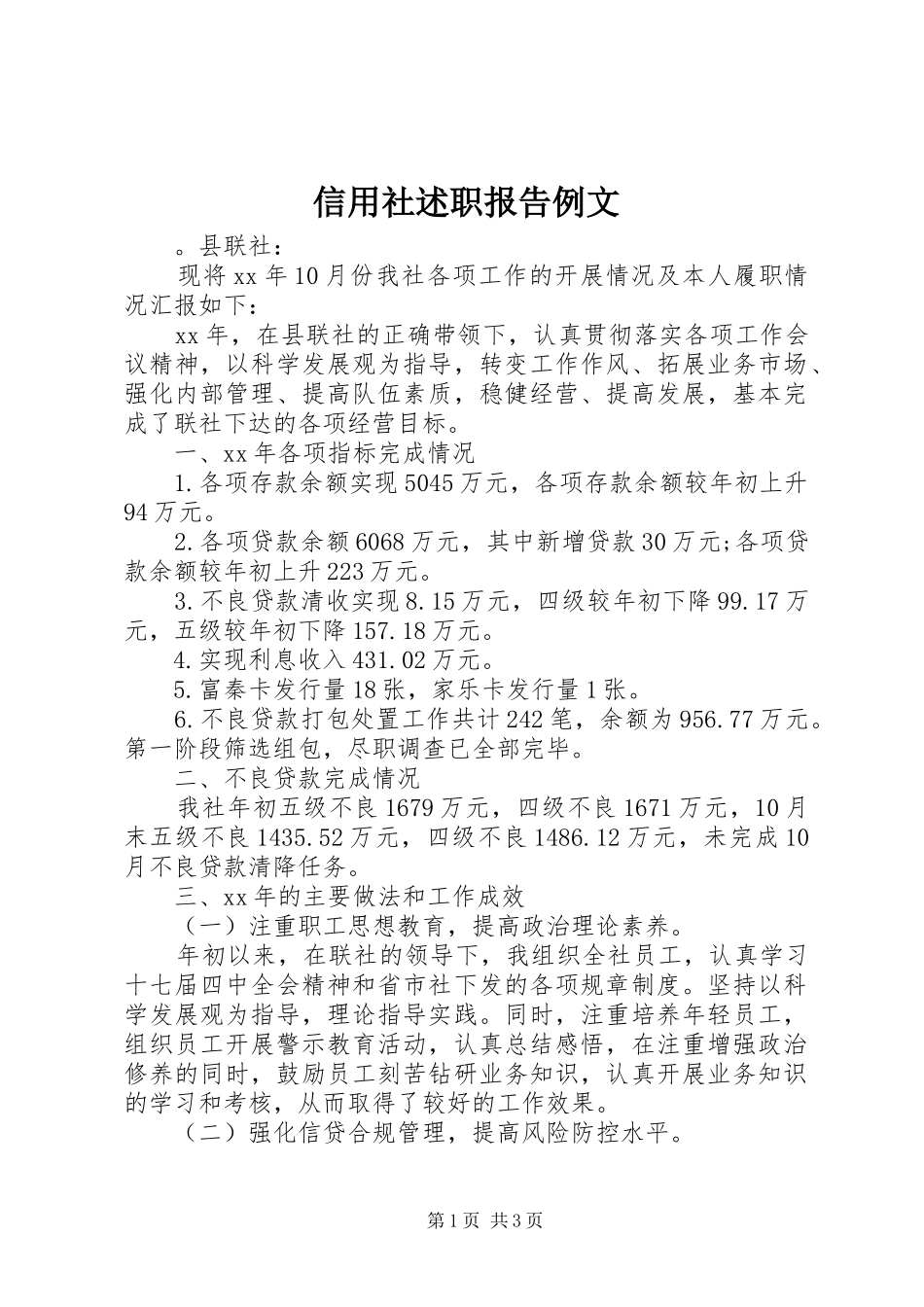 信用社述职报告例文

。县联社：

现将 xx 年 10 月份我社各项工作的开展情况及本人履职情况汇报如下：

xx 年，在县联社的正确带领下，认真贯彻落实各项工作会议精神，以科学发展观为指导，转变工作作风、拓展业务市场、强化内部管理、提高队伍素质，稳健经营、提高发展，基本完成了联社下达的各项经营目标。

一、xx 年各项指标完成情况

1.各项存款余额实现 5045 万元，各项存款余额较年初上升 94 万元。

2.各项贷款余额 6068 万元，其中新增贷款 30 万元;各项贷款余额较年初上升 223 万元。

3.不良贷款清收实现 8.15 万元，四级较年初下降 99.17 万元，五级较年初下降 157.18 万元。

4.实现利息收入 431.02 万元。

5.富秦卡发行量 18 张，家乐卡发行量 1 张。

6.不良贷款打包处置工作共计 242 笔，余额为 956.77 万元。第一阶段筛选组包，尽职调查已全部完毕。

二、不良贷款完成情况

我社年初五级不良 1679 万元，四级不良 1671 万元，10 月末五级不良 1435.52 万元，四级不良 1486.12 万元，未完成 10 月不良贷款清降任务。

三、xx 年的主要做法和工作成效

（一）注重职工思想教育，提高政治理论素养。

年初以来，在联社的领导下，我组织全社员工，认真学习十七届四中全会精神和省市社下发的各项规章制度。坚持以科学发展观为指导，理论指导实践。同时，注重培养年轻员工，组织员工开展警示教育活动，认真总结感悟，在注重增强政治修养的同时，鼓励员工刻苦钻研业务知识，认真开展业务知识的学习和考核，从而取得了较好的工作效果。

（二）强化信贷合规管理，提高风险防控水平。

第 1 页 共 3 页